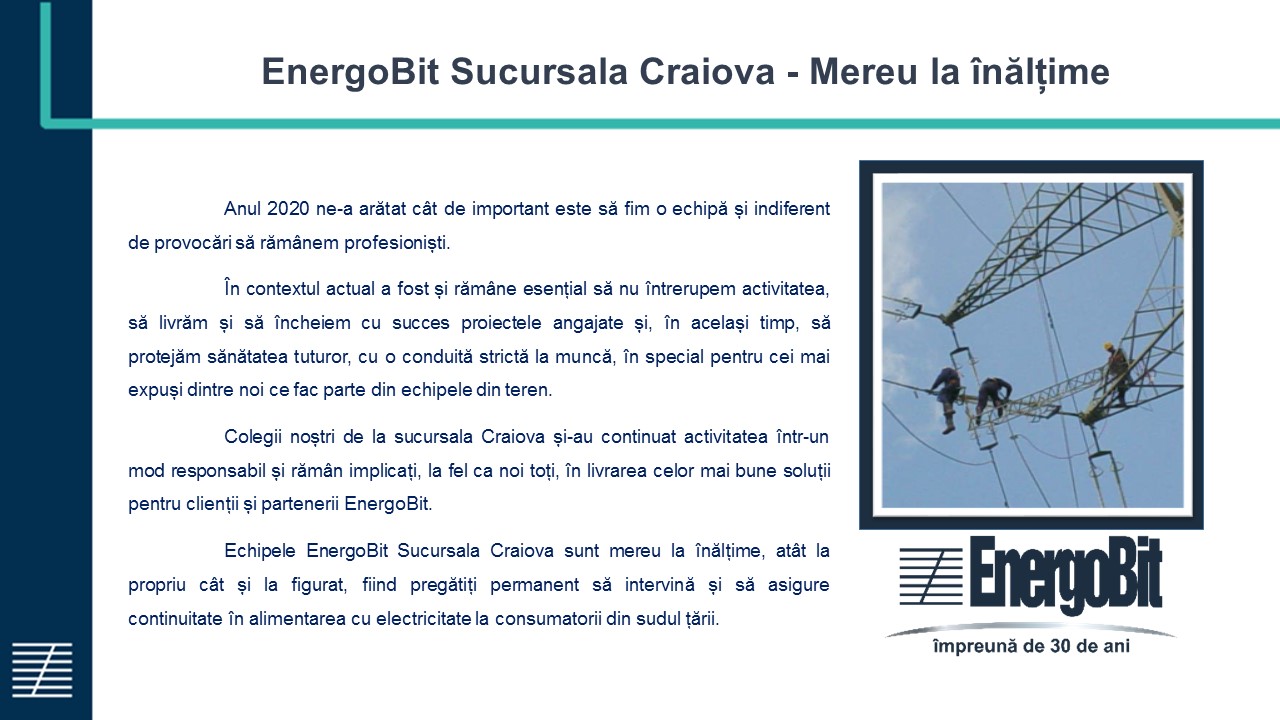 EnergoBit Sucursala Craiova - Mereu la înălțime

Anul 2020 ne-a arătat cât de important este să fim o echipă și indiferent de provocări să rămânem profesioniști.

În contextul actual a fost și rămâne esențial să nu întrerupem activitatea, să livrăm și să încheiem cu succes proiectele angajate și, în același timp, să protejăm sănătatea tuturor, cu o conduită strictă la muncă, în special pentru cei mai expuși dintre noi ce fac parte din echipele din teren.

Colegii noștri de la sucursala Craiova și-au continuat activitatea într-un mod responsabil și rămân implicați, la fel ca noi toți, în livrarea celor mai bune soluții pentru clienții și partenerii EnergoBit.

Echipele EnergoBit Sucursala Craiova sunt mereu la înălțime, atât la propriu cât și la figurat, fiind pregătiți permanent să intervină și să asigure continuitate în alimentarea cu electricitate la consumatorii din sudul țării.

EnergoBit
împreună de 30 de ani